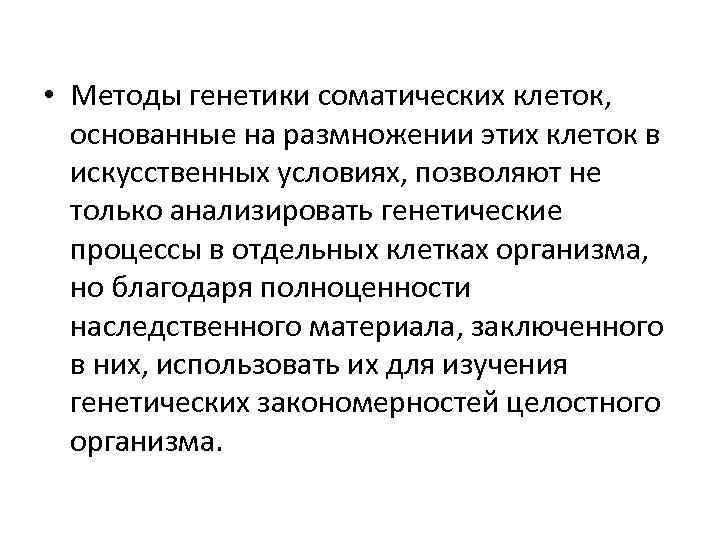 • Методы генетики соматических клеток, основанные на размножении этих клеток в искусственных условиях, позволяют не только анализировать генетические процессы в отдельных клетках организма, но благодаря полноценности наследственного материала, заключенного в них, использовать их для изучения генетических закономерностей целостного организма.